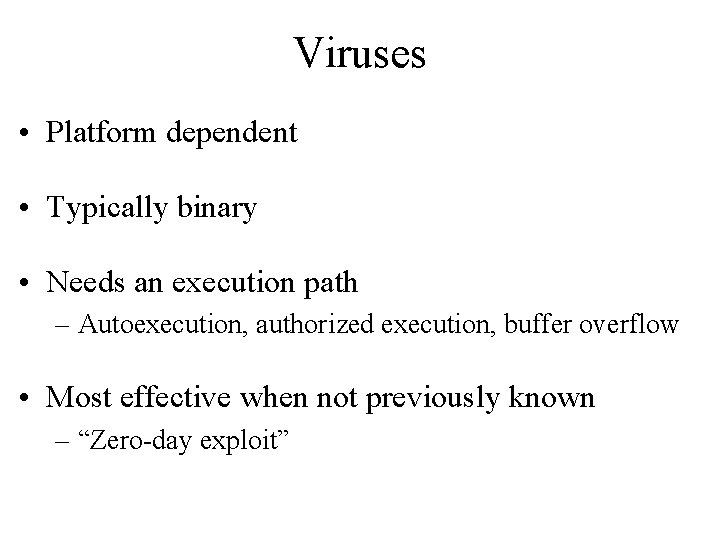 Viruses

• Platform dependent

• Typically binary

• Needs an execution path
– Autoexecution, authorized execution, buffer overflow

• Most effective when not previously known
– "Zero-day exploit"